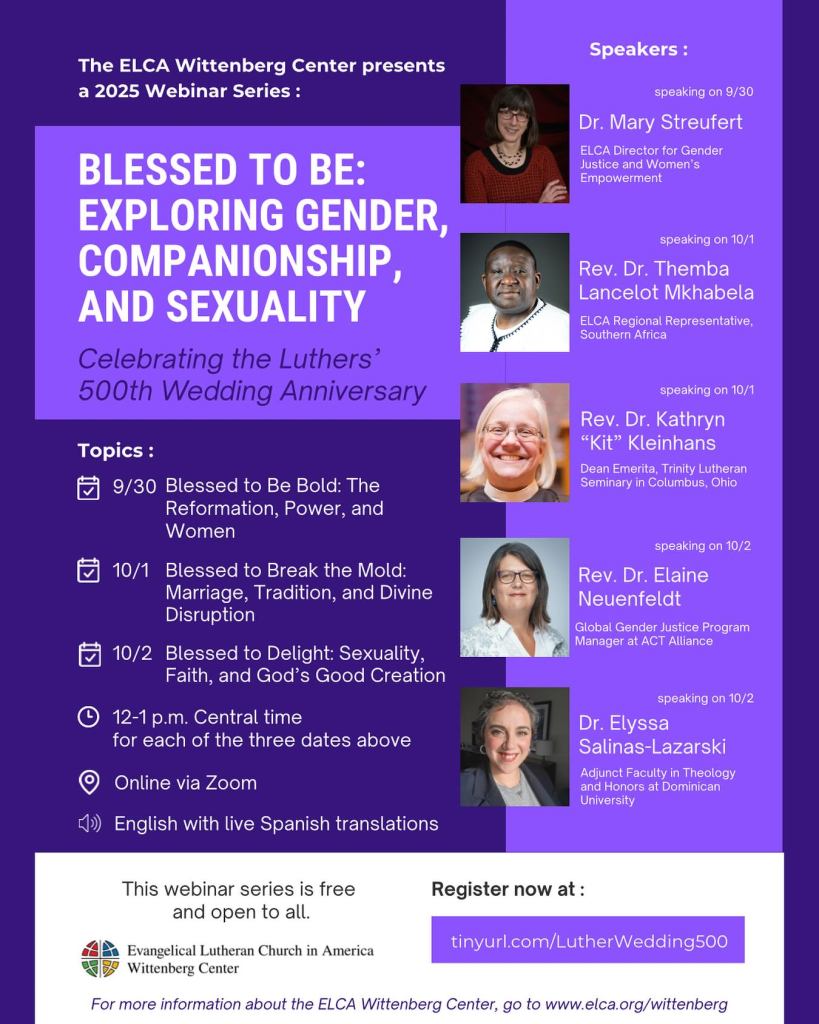 The ELCA Wittenberg Center presents a 2025 Webinar Series :

BLESSED TO BE: EXPLORING GENDER, COMPANIONSHIP, AND SEXUALITY

Celebrating the Luthers' 500th Wedding Anniversary

Topics :

9/30 Blessed to Be Bold: The Reformation, Power, and Women

10/1 Blessed to Break the Mold: Marriage, Tradition, and Divine Disruption

10/2 Blessed to Delight: Sexuality, Faith, and God's Good Creation

12-1 p.m. Central time for each of the three dates above

Online via Zoom

English with live Spanish translations

Speakers :

speaking on 9/30
Dr. Mary Streufert
ELCA Director for Gender Justice and Women's Empowerment

speaking on 10/1
Rev. Dr. Themba Lancelot Mkhabela
ELCA Regional Representative, Southern Africa

speaking on 10/1
Rev. Dr. Kathryn "Kit" Kleinhans
Dean Emerita, Trinity Lutheran Seminary in Columbus, Ohio

speaking on 10/2
Rev. Dr. Elaine Neuenfeldt
Global Gender Justice Program Manager at ACT Alliance

speaking on 10/2
Dr. Elyssa Salinas-Lazarski
Adjunct Faculty in Theology and Honors at Dominican University

This webinar series is free and open to all.

Evangelical Lutheran Church in America
Wittenberg Center

Register now at :

tinyurl.com/LutherWedding500

For more information about the ELCA Wittenberg Center, go to www.elca.org/wittenberg